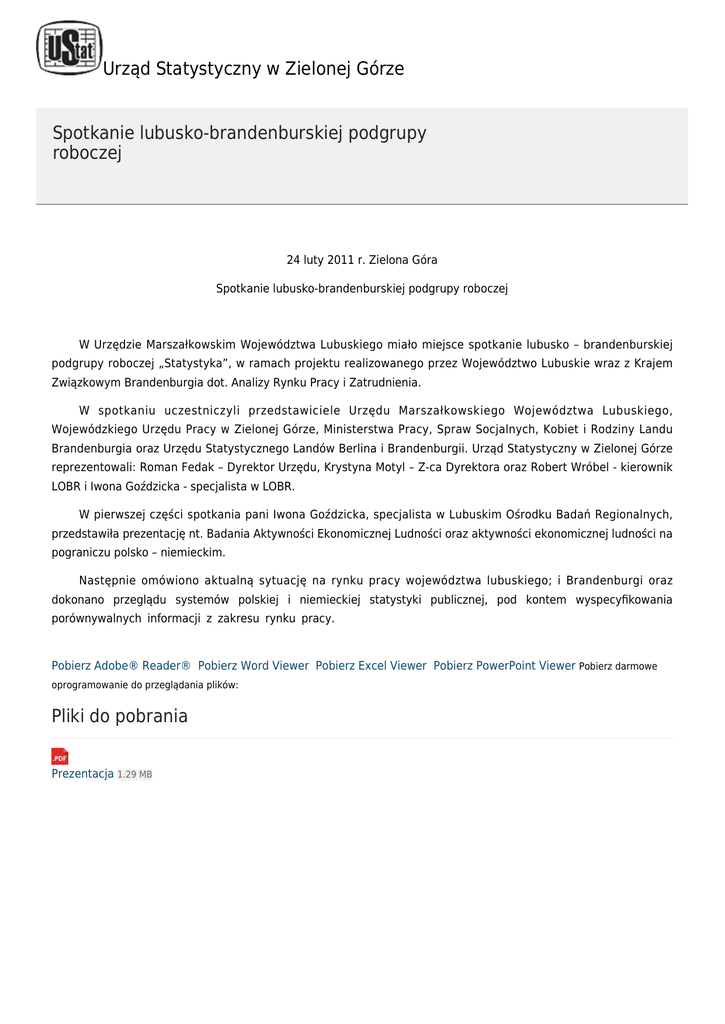 UStat Urząd Statystyczny w Zielonej Górze

Spotkanie lubusko-brandenburskiej podgrupy roboczej

24 luty 2011 r. Zielona Góra

Spotkanie lubusko-brandenburskiej podgrupy roboczej

W Urzędzie Marszałkowskim Województwa Lubuskiego miało miejsce spotkanie lubusko – brandenburskiej podgrupy roboczej „Statystyka", w ramach projektu realizowanego przez Województwo Lubuskie wraz z Krajem Związkowym Brandenburgia dot. Analizy Rynku Pracy i Zatrudnienia.

W spotkaniu uczestniczyli przedstawiciele Urzędu Marszałkowskiego Województwa Lubuskiego, Wojewódzkiego Urzędu Pracy w Zielonej Górze, Ministerstwa Pracy, Spraw Socjalnych, Kobiet i Rodziny Landu Brandenburgia oraz Urzędu Statystycznego Landów Berlina i Brandenburgii. Urząd Statystyczny w Zielonej Górze reprezentowali: Roman Fedak – Dyrektor Urzędu, Krystyna Motyl – Z-ca Dyrektora oraz Robert Wróbel - kierownik LOBR i Iwona Goździcka - specjalista w LOBR.

W pierwszej części spotkania pani Iwona Goździcka, specjalista w Lubuskim Ośrodku Badań Regionalnych, przedstawiła prezentację nt. Badania Aktywności Ekonomicznej Ludności oraz aktywności ekonomicznej ludności na pograniczu polsko – niemieckim.

Następnie omówiono aktualną sytuację na rynku pracy województwa lubuskiego; i Brandenburgi oraz dokonano przeglądu systemów polskiej i niemieckiej statystyki publicznej, pod kontem wyspecyfikowania porównywalnych informacji z zakresu rynku pracy.

Pobierz Adobe® Reader® Pobierz Word Viewer Pobierz Excel Viewer Pobierz PowerPoint Viewer Pobierz darmowe oprogramowanie do przeglądania plików:

Pliki do pobrania

PDF
Prezentacja 1.29 MB